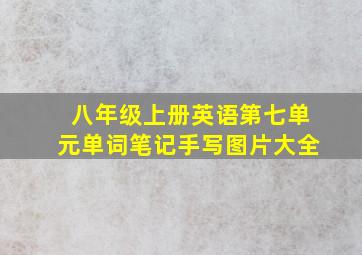 八年级上册英语第七单元单词笔记手写图片大全